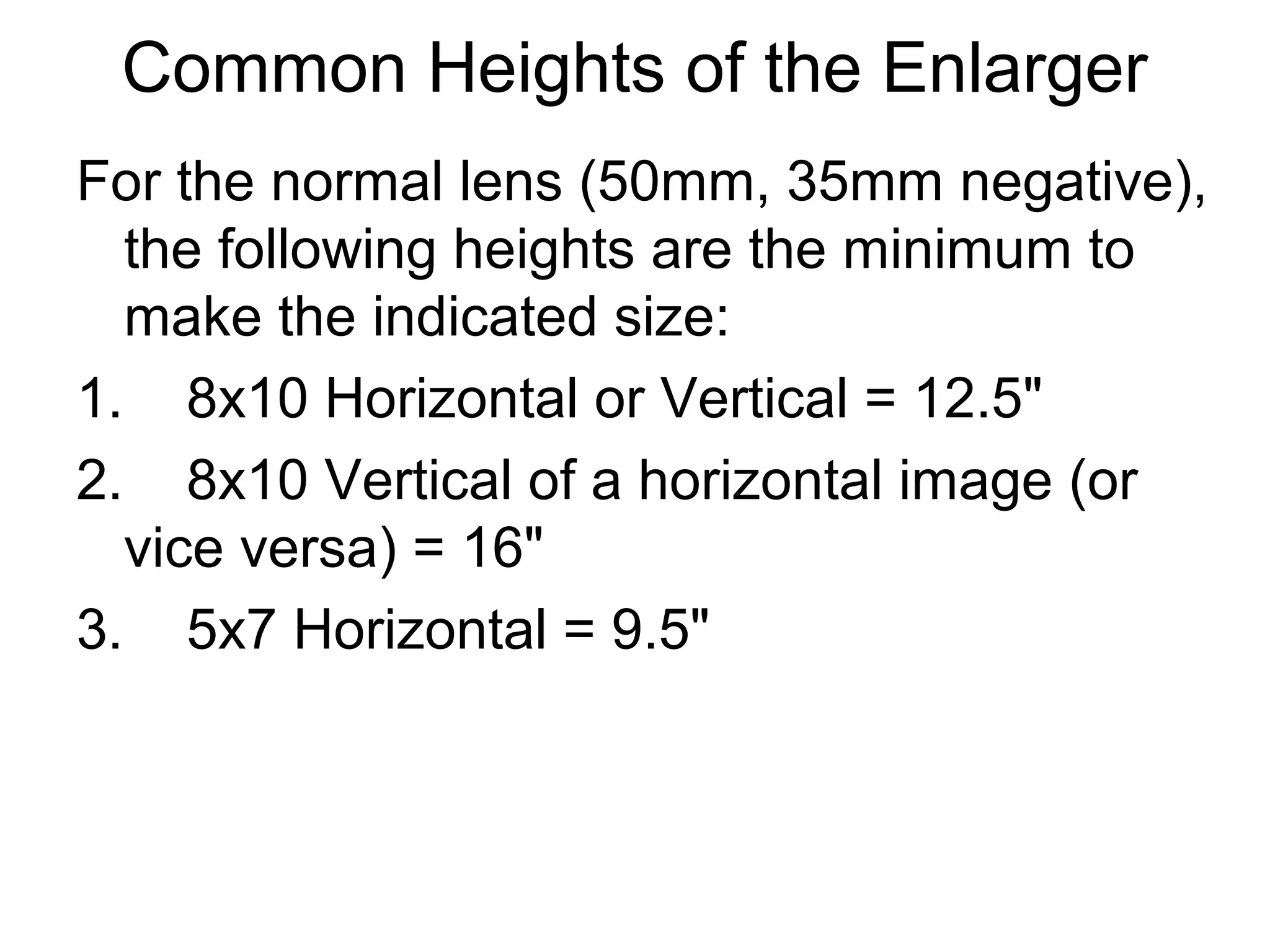 Common Heights of the Enlarger

For the normal lens (50mm, 35mm negative), the following heights are the minimum to make the indicated size:

1. 8x10 Horizontal or Vertical = 12.5"
2. 8x10 Vertical of a horizontal image (or vice versa) = 16"
3. 5x7 Horizontal = 9.5"